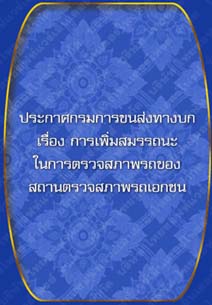 ประกาศกรมการขนส่งทางบก
เรื่อง การเพิ่มสมรรถนะ
ในการตรวจสภาพรถของ
สถานตรวจสภาพรถเอกชน